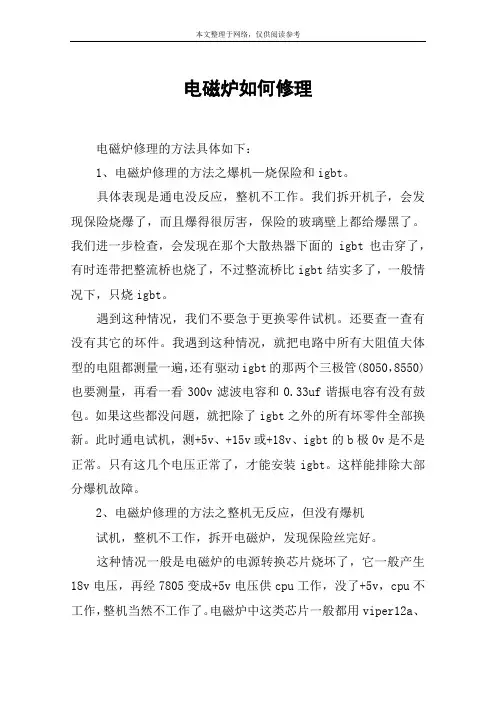 本文整理于网络，仅供阅读参考

电磁炉如何修理

电磁炉修理的方法具体如下：

1、电磁炉修理的方法之爆机—烧保险和 igbt。

具体表现是通电没反应，整机不工作。我们拆开机子，会发现保险烧爆了，而且爆得很厉害，保险的玻璃壁上都给爆黑了。我们进一步检查，会发现在那个大散热器下面的 igbt 也击穿了，有时连带把整流桥也烧了，不过整流桥比 igbt 结实多了，一般情况下，只烧 igbt。

遇到这种情况，我们不要急于更换零件试机。还要查一查有没有其它的坏件。我遇到这种情况，就把电路中所有大阻值大体型的电阻都测量一遍,还有驱动 igbt 的那两个三极管(8050,8550)也要测量，再看一看 300v 滤波电容和 0.33uf 谐振电容有没有鼓包。如果这些都没问题，就把除了 igbt 之外的所有坏零件全部换新。此时通电试机，测+5v、+15v 或+18v、igbt 的 b 极 0v 是不是正常。只有这几个电压正常了，才能安装 igbt。这样能排除大部分爆机故障。

2、电磁炉修理的方法之整机无反应，但没有爆机

试机，整机不工作，拆开电磁炉，发现保险丝完好。

这种情况一般是电磁炉的电源转换芯片烧坏了，它一般产生 18v 电压，再经 7805 变成+5v 电压供 cpu 工作，没了+5v，cpu 不工作，整机当然不工作了。电磁炉中这类芯片一般都用 viper12a、